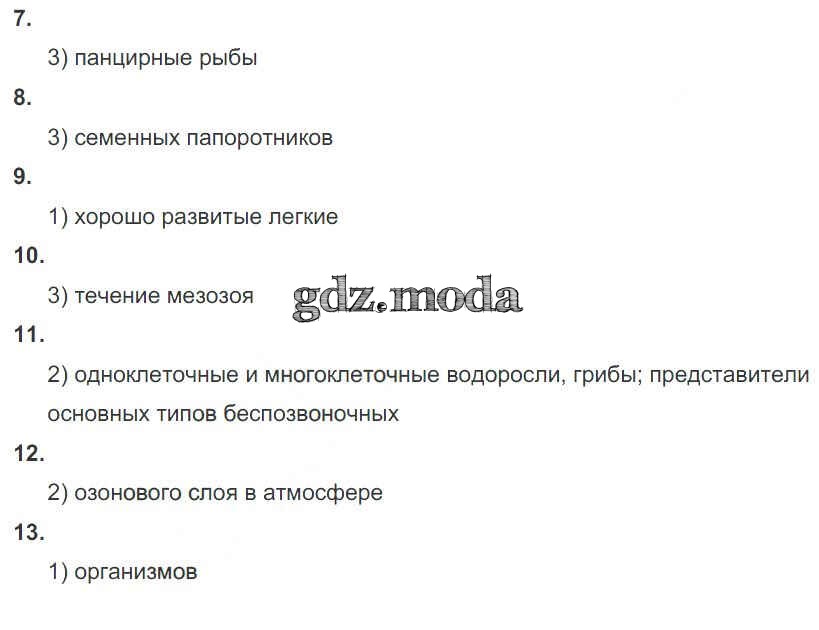 7.

3) панцирные рыбы

8.

3) семенных папоротников

9.

1) хорошо развитые легкие

10.

3) течение мезозоя

11.

2) одноклеточные и многоклеточные водоросли, грибы; представители основных типов беспозвоночных

12.

2) озонового слоя в атмосфере

13.

1) организмов

gdz.moda